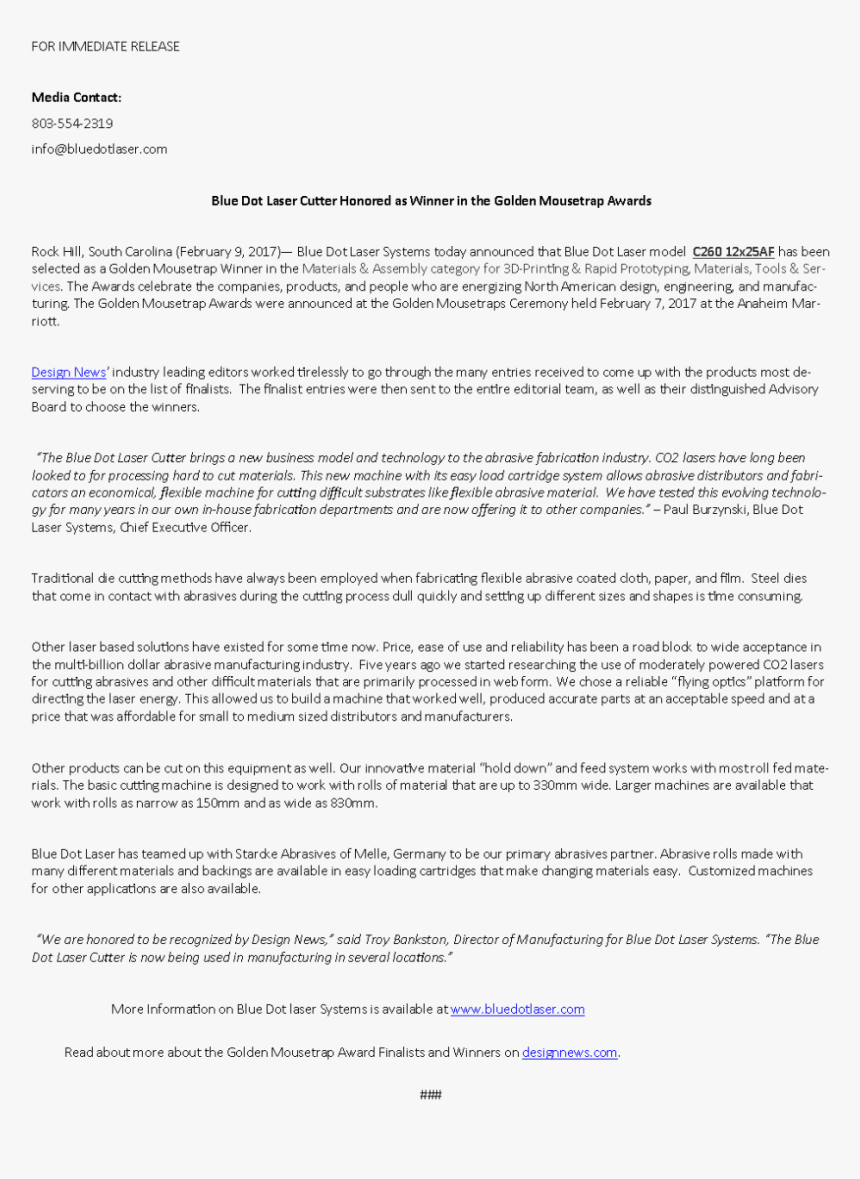 FOR IMMEDIATE RELEASE

Media Contact:

803-554-2319

info@bluedotlaser.com

Blue Dot Laser Cutter Honored as Winner in the Golden Mousetrap Awards

Rock Hill, South Carolina (February 9, 2017)— Blue Dot Laser Systems today announced that Blue Dot Laser model C260 12x25AF has been selected as a Golden Mousetrap Winner in the Materials & Assembly category for 3D-Printing & Rapid Prototyping, Materials, Tools & Services. The Awards celebrate the companies, products, and people who are energizing North American design, engineering, and manufacturing. The Golden Mousetrap Awards were announced at the Golden Mousetraps Ceremony held February 7, 2017 at the Anaheim Marriott.

Design News' industry leading editors worked tirelessly to go through the many entries received to come up with the products most deserving to be on the list of finalists. The finalist entries were then sent to the entire editorial team, as well as their distinguished Advisory Board to choose the winners.

"The Blue Dot Laser Cutter brings a new business model and technology to the abrasive fabrication industry. CO2 lasers have long been looked to for processing hard to cut materials. This new machine with its easy load cartridge system allows abrasive distributors and fabricators an economical, flexible machine for cutting difficult substrates like flexible abrasive material. We have tested this evolving technology for many years in our own in-house fabrication departments and are now offering it to other companies." – Paul Burzynski, Blue Dot Laser Systems, Chief Executive Officer.

Traditional die cutting methods have always been employed when fabricating flexible abrasive coated cloth, paper, and film. Steel dies that come in contact with abrasives during the cutting process dull quickly and setting up different sizes and shapes is time consuming.

Other laser based solutions have existed for some time now. Price, ease of use and reliability has been a road block to wide acceptance in the multi-billion dollar abrasive manufacturing industry. Five years ago we started researching the use of moderately powered CO2 lasers for cutting abrasives and other difficult materials that are primarily processed in web form. We chose a reliable "flying optics" platform for directing the laser energy. This allowed us to build a machine that worked well, produced accurate parts at an acceptable speed and at a price that was affordable for small to medium sized distributors and manufacturers.

Other products can be cut on this equipment as well. Our innovative material "hold down" and feed system works with most roll fed materials. The basic cutting machine is designed to work with rolls of material that are up to 330mm wide. Larger machines are available that work with rolls as narrow as 150mm and as wide as 830mm.

Blue Dot Laser has teamed up with Starcke Abrasives of Melle, Germany to be our primary abrasives partner. Abrasive rolls made with many different materials and backings are available in easy loading cartridges that make changing materials easy. Customized machines for other applications are also available.

"We are honored to be recognized by Design News," said Troy Bankston, Director of Manufacturing for Blue Dot Laser Systems. "The Blue Dot Laser Cutter is now being used in manufacturing in several locations."

More Information on Blue Dot laser Systems is available at www.bluedotlaser.com

Read about more about the Golden Mousetrap Award Finalists and Winners on designnews.com.

###